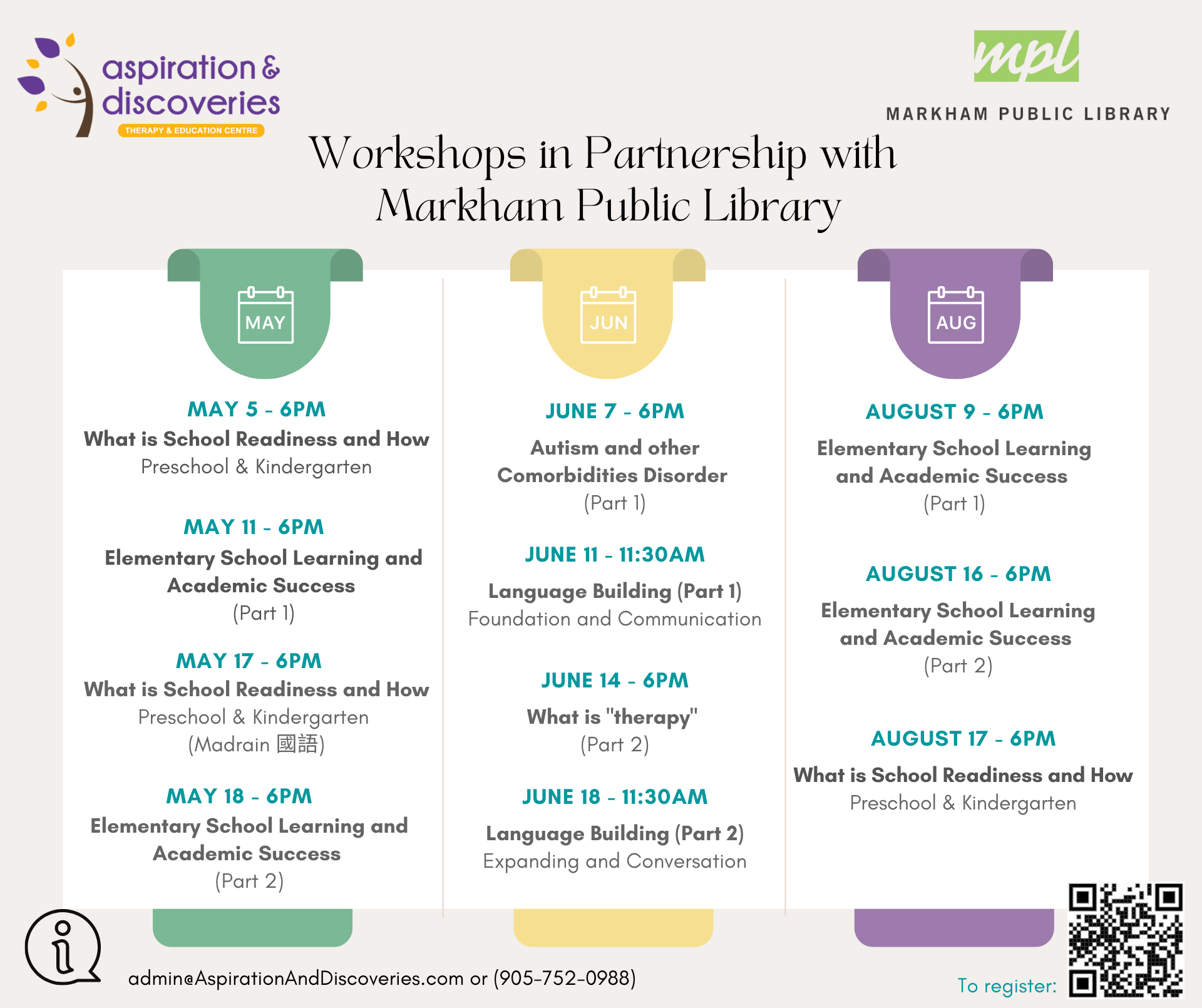 aspiration & discoveries
THERAPY & EDUCATION CENTRE

mpl
MARKHAM PUBLIC LIBRARY

Workshops in Partnership with Markham Public Library

MAY

MAY 5 - 6PM
What is School Readiness and How
Preschool & Kindergarten

MAY 11 - 6PM
Elementary School Learning and Academic Success
(Part 1)

MAY 17 - 6PM
What is School Readiness and How
Preschool & Kindergarten
(Madrain 國語)

MAY 18 - 6PM
Elementary School Learning and Academic Success
(Part 2)

JUN

JUNE 7 - 6PM
Autism and other Comorbidities Disorder
(Part 1)

JUNE 11 - 11:30AM
Language Building (Part 1)
Foundation and Communication

JUNE 14 - 6PM
What is "therapy"
(Part 2)

JUNE 18 - 11:30AM
Language Building (Part 2)
Expanding and Conversation

AUG

AUGUST 9 - 6PM
Elementary School Learning and Academic Success
(Part 1)

AUGUST 16 - 6PM
Elementary School Learning and Academic Success
(Part 2)

AUGUST 17 - 6PM
What is School Readiness and How
Preschool & Kindergarten

admin@AspirationAndDiscoveries.com or (905-752-0988)

To register: